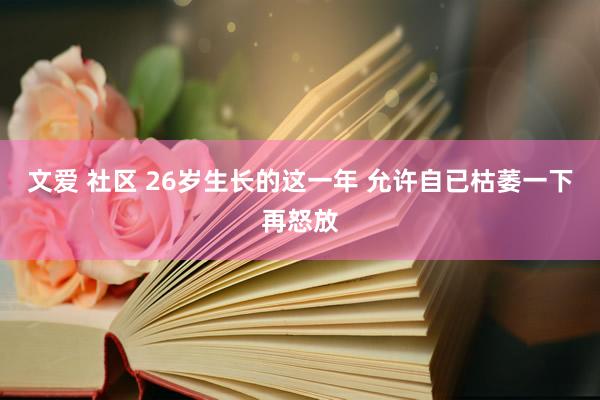 文爱 社区 26岁生长的这一年 允许自已枯萎一下再怒放